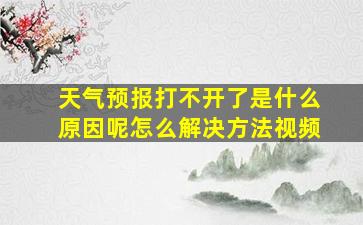 天气预报打不开了是什么原因呢怎么解决方法视频